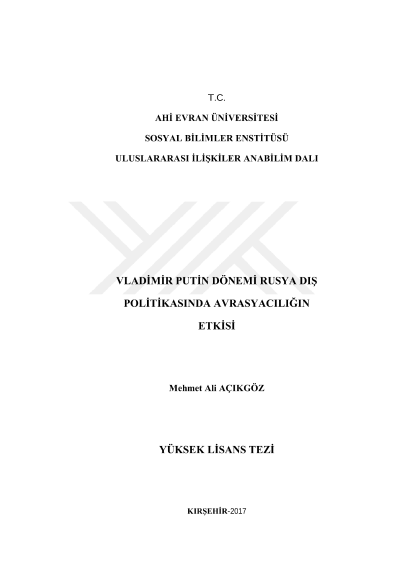 T.C.

AHİ EVRAN ÜNİVERSİTESİ

SOSYAL BİLİMLER ENSTİTÜSÜ

ULUSLARARASI İLİŞKİLER ANABİLİM DALI

VLADİMİR PUTİN DÖNEMİ RUSYA DIŞ POLİTİKASINDA AVRASYACILIĞIN ETKİSİ

Mehmet Ali AÇIKGÖZ

YÜKSEK LİSANS TEZİ

KIRŞEHİR-2017